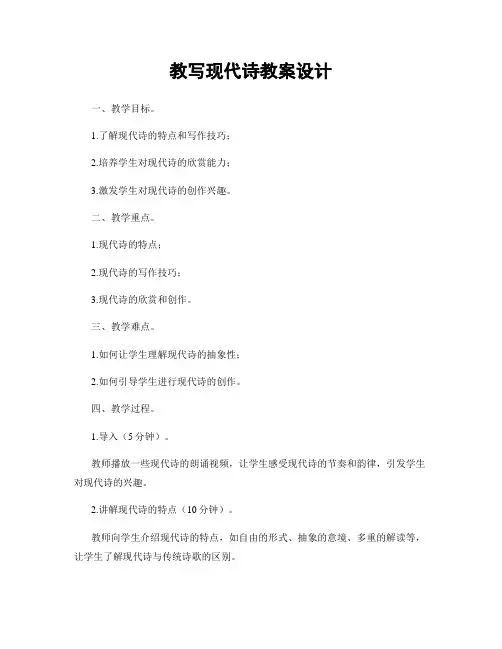 教写现代诗教案设计

一、教学目标。

1.了解现代诗的特点和写作技巧；

2.培养学生对现代诗的欣赏能力；

3.激发学生对现代诗的创作兴趣。

二、教学重点。

1.现代诗的特点；

2.现代诗的写作技巧；

3.现代诗的欣赏和创作。

三、教学难点。

1.如何让学生理解现代诗的抽象性；

2.如何引导学生进行现代诗的创作。

四、教学过程。

1.导入（5分钟）。

教师播放一些现代诗的朗诵视频，让学生感受现代诗的节奏和韵律，引发学生对现代诗的兴趣。

2.讲解现代诗的特点（10分钟）。

教师向学生介绍现代诗的特点，如自由的形式、抽象的意境、多重的解读等，让学生了解现代诗与传统诗歌的区别。